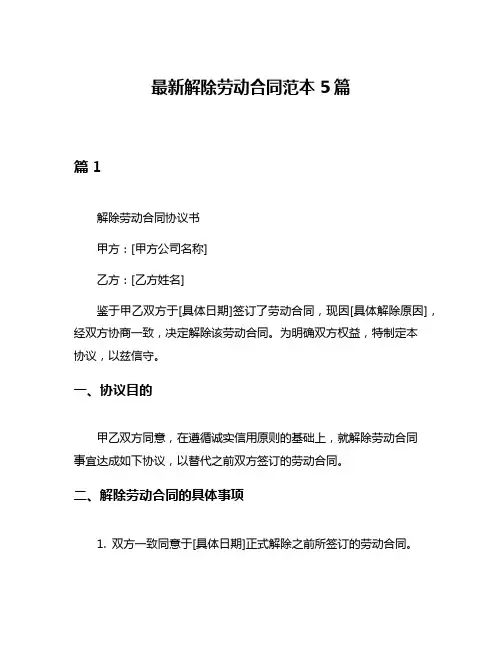 最新解除劳动合同范本 5 篇

篇 1

解除劳动合同协议书

甲方：[甲方公司名称]

乙方：[乙方姓名]

鉴于甲乙双方于[具体日期]签订了劳动合同，现因[具体解除原因]，经双方协商一致，决定解除该劳动合同。为明确双方权益，特制定本协议，以兹信守。

一、协议目的

甲乙双方同意，在遵循诚实信用原则的基础上，就解除劳动合同事宜达成如下协议，以替代之前双方签订的劳动合同。

二、解除劳动合同的具体事项

1. 双方一致同意于[具体日期]正式解除之前所签订的劳动合同。